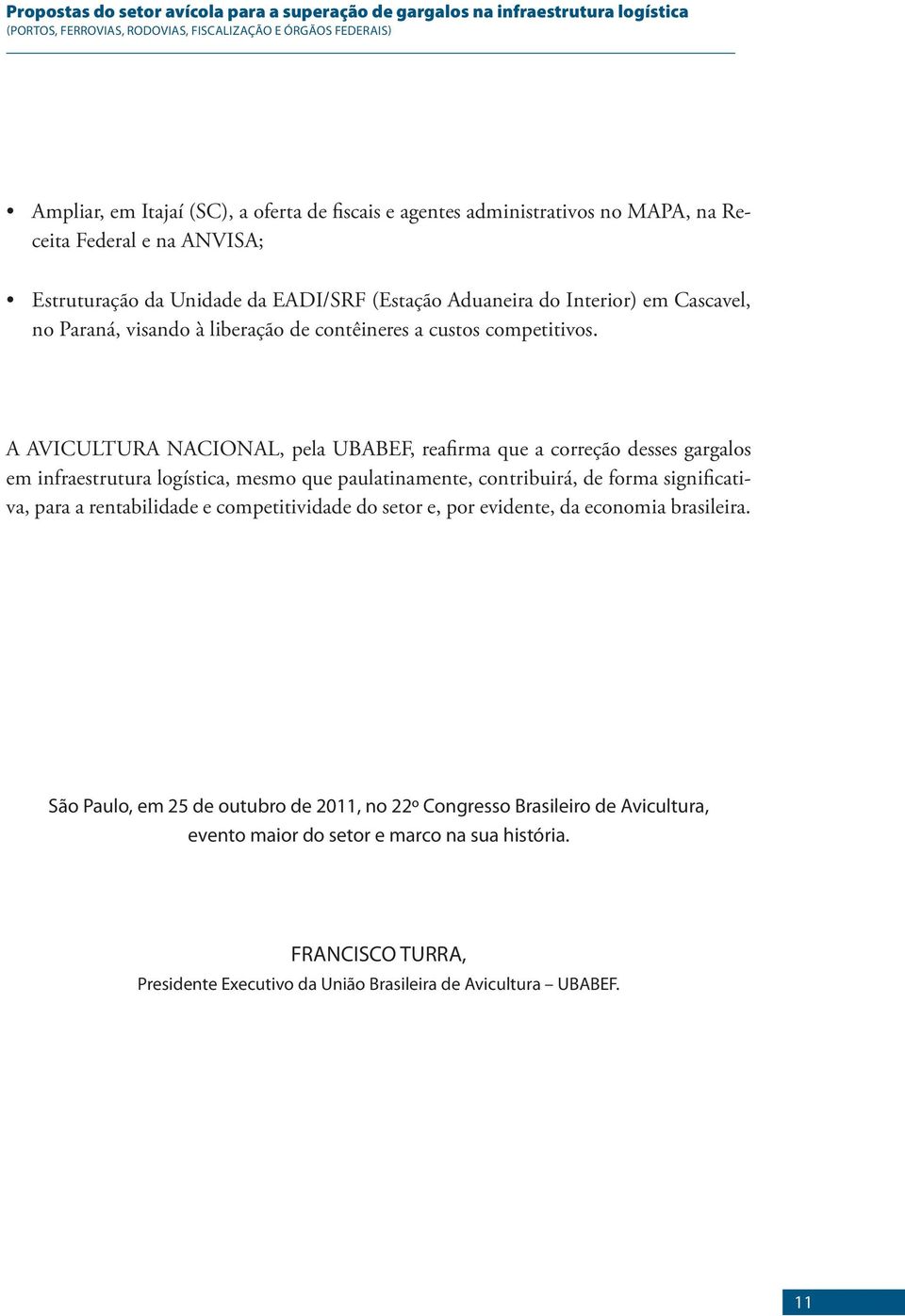 Propostas do setor avícola para a superação de gargalos na infraestrutura logística
(PORTOS, FERROVIAS, RODOVIAS, FISCALIZAÇÃO E ÓRGÃOS FEDERAIS)

• Ampliar, em Itajaí (SC), a oferta de fiscais e agentes administrativos no MAPA, na Receita Federal e na ANVISA;

• Estruturação da Unidade da EADI/SRF (Estação Aduaneira do Interior) em Cascavel, no Paraná, visando à liberação de contêineres a custos competitivos.

A AVICULTURA NACIONAL, pela UBABEF, reafirma que a correção desses gargalos em infraestrutura logística, mesmo que paulatinamente, contribuirá, de forma significativa, para a rentabilidade e competitividade do setor e, por evidente, da economia brasileira.

São Paulo, em 25 de outubro de 2011, no 22º Congresso Brasileiro de Avicultura, evento maior do setor e marco na sua história.

FRANCISCO TURRA,
Presidente Executivo da União Brasileira de Avicultura – UBABEF.

11